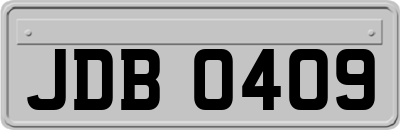 JDB 0409